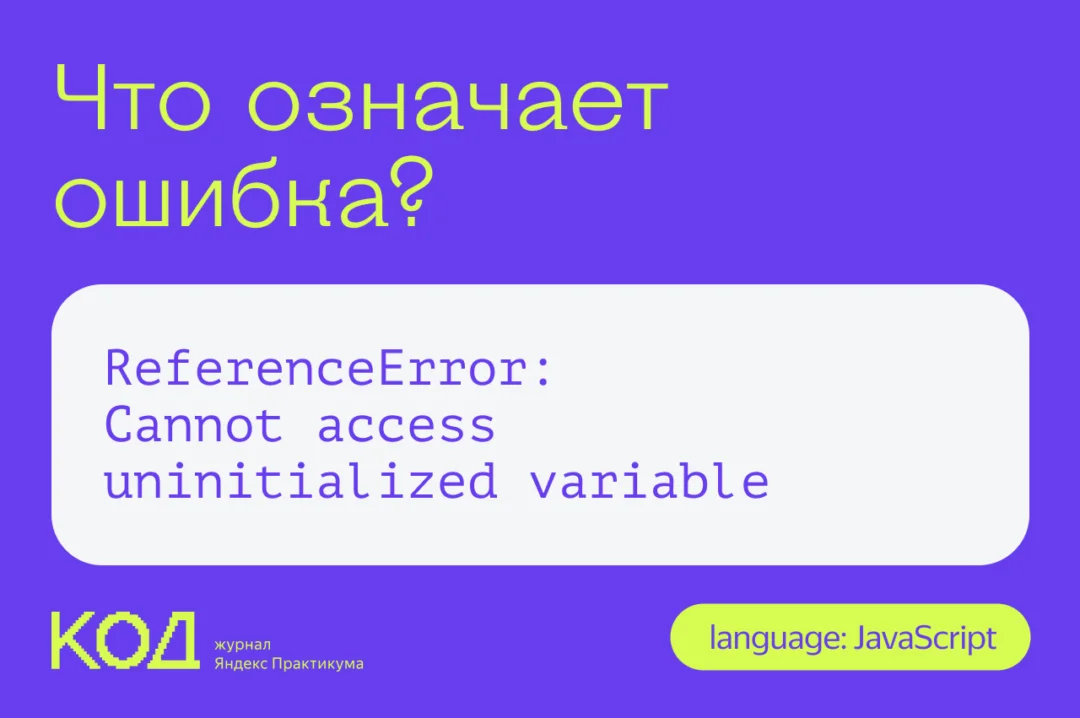 Что означает ошибка?

ReferenceError:
Cannot access
uninitialized variable

КОД журнал Яндекс Практикума

language: JavaScript